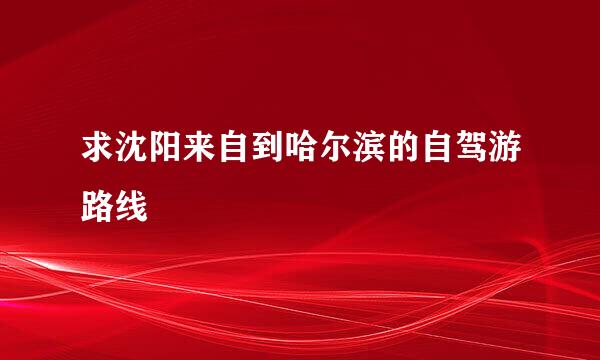 求沈阳来自到哈尔滨的自驾游路线